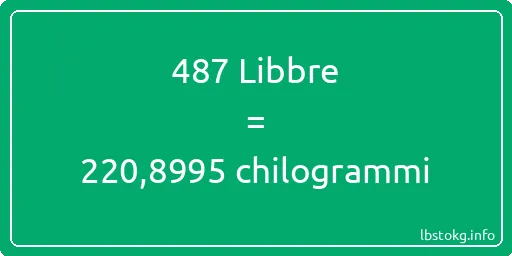 487 Libbre
=
220,8995 chilogrammi

lbstokg.info